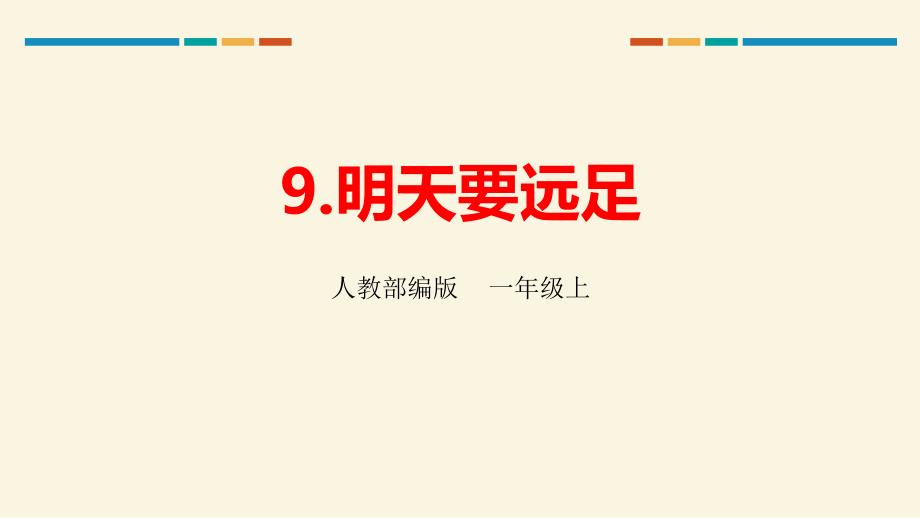 9.明天要远足

人教部编版　一年级上